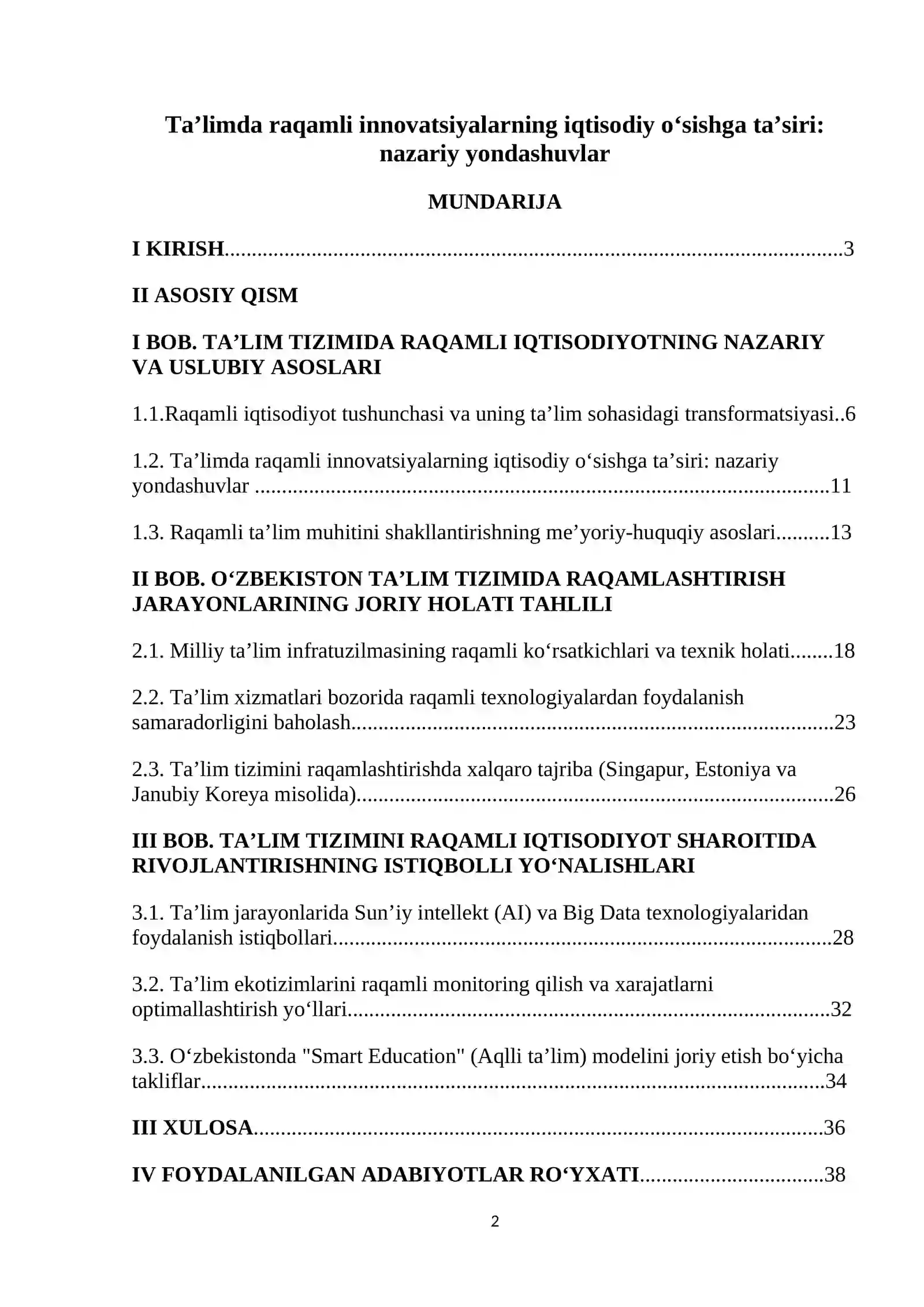 Ta'limda raqamli innovatsiyalarning iqtisodiy o'sishga ta'siri: nazariy yondashuvlar

MUNDARIJA

I KIRISH 3

II ASOSIY QISM

I BOB. TA'LIM TIZIMIDA RAQAMLI IQTISODIYOTNING NAZARIY VA USLUBIY ASOSLARI

1.1.Raqamli iqtisodiyot tushunchasi va uning ta'lim sohasidagi transformatsiyasi 6

1.2. Ta'limda raqamli innovatsiyalarning iqtisodiy o'sishga ta'siri: nazariy yondashuvlar 11

1.3. Raqamli ta'lim muhitini shakllantirishning me'yoriy-huquqiy asoslari 13

II BOB. O'ZBEKISTON TA'LIM TIZIMIDA RAQAMLASHTIRISH JARAYONLARINING JORIY HOLATI TAHLILI

2.1. Milliy ta'lim infratuzilmasining raqamli ko'rsatkichlari va texnik holati 18

2.2. Ta'lim xizmatlari bozorida raqamli texnologiyalardan foydalanish samaradorligini baholash 23

2.3. Ta'lim tizimini raqamlashtirishda xalqaro tajriba (Singapur, Estoniya va Janubiy Koreya misolida) 26

III BOB. TA'LIM TIZIMINI RAQAMLI IQTISODIYOT SHAROITIDA RIVOJLANTIRISHNING ISTIQBOLLI YO'NALISHLARI

3.1. Ta'lim jarayonlarida Sun'iy intellekt (AI) va Big Data texnologiyalaridan foydalanish istiqbollari 28

3.2. Ta'lim ekotizimlarini raqamli monitoring qilish va xarajatlarni optimallashtirish yo'llari 32

3.3. O'zbekistonda "Smart Education" (Aqlli ta'lim) modelini joriy etish bo'yicha takliflar 34

III XULOSA 36

IV FOYDALANILGAN ADABIYOTLAR RO'YXATI 38

2